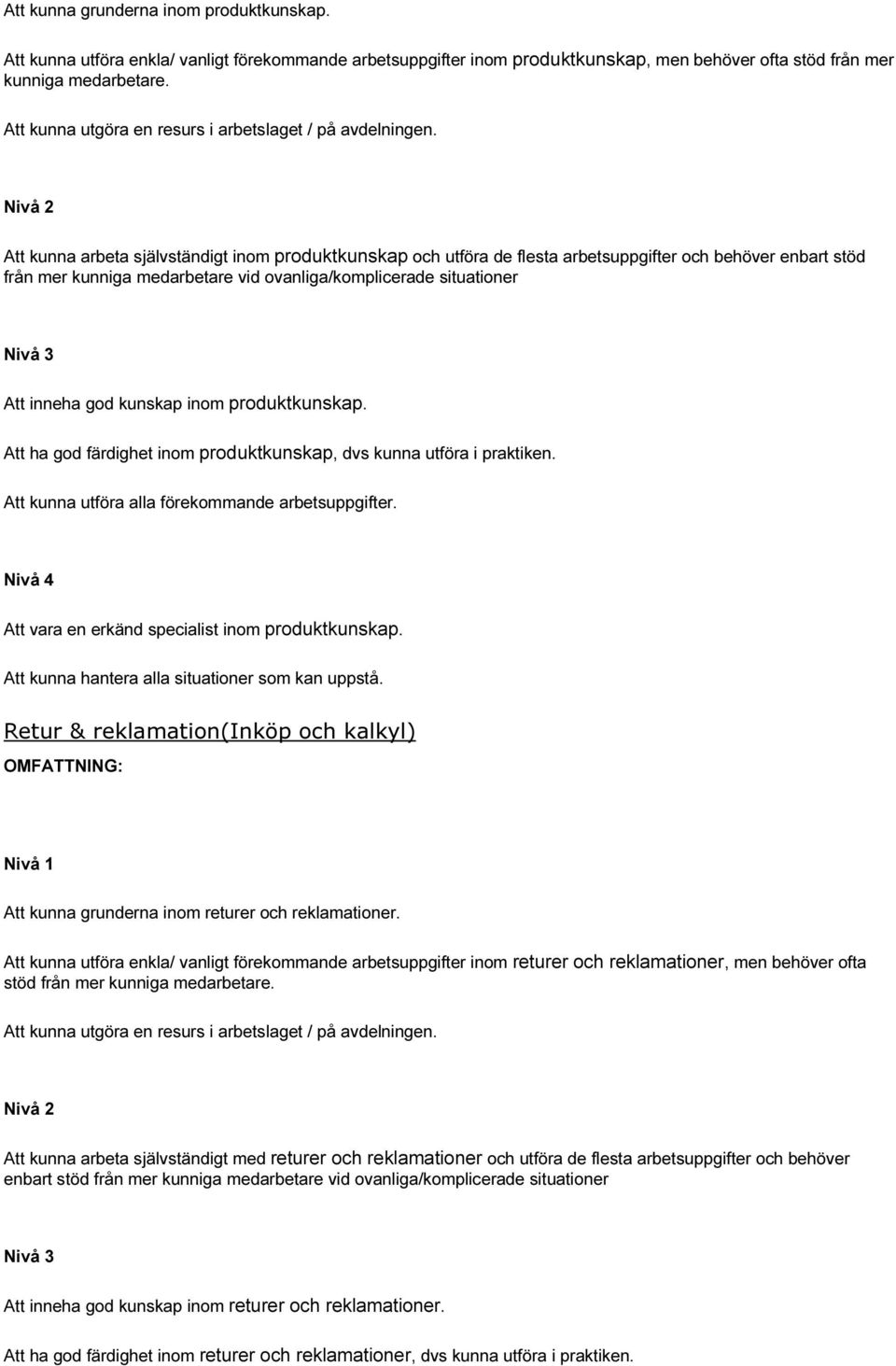 Att kunna grunderna inom produktkunskap.

Att kunna utföra enkla/ vanligt förekommande arbetsuppgifter inom produktkunskap, men behöver ofta stöd från mer kunniga medarbetare.

Att kunna utgöra en resurs i arbetslaget / på avdelningen.

Nivå 2

Att kunna arbeta självständigt inom produktkunskap och utföra de flesta arbetsuppgifter och behöver enbart stöd från mer kunniga medarbetare vid ovanliga/komplicerade situationer

Nivå 3

Att inneha god kunskap inom produktkunskap.

Att ha god färdighet inom produktkunskap, dvs kunna utföra i praktiken.

Att kunna utföra alla förekommande arbetsuppgifter.

Nivå 4

Att vara en erkänd specialist inom produktkunskap.

Att kunna hantera alla situationer som kan uppstå.

Retur & reklamation(Inköp och kalkyl)

OMFATTNING:

Nivå 1

Att kunna grunderna inom returer och reklamationer.

Att kunna utföra enkla/ vanligt förekommande arbetsuppgifter inom returer och reklamationer, men behöver ofta stöd från mer kunniga medarbetare.

Att kunna utgöra en resurs i arbetslaget / på avdelningen.

Nivå 2

Att kunna arbeta självständigt med returer och reklamationer och utföra de flesta arbetsuppgifter och behöver enbart stöd från mer kunniga medarbetare vid ovanliga/komplicerade situationer

Nivå 3

Att inneha god kunskap inom returer och reklamationer.

Att ha god färdighet inom returer och reklamationer, dvs kunna utföra i praktiken.